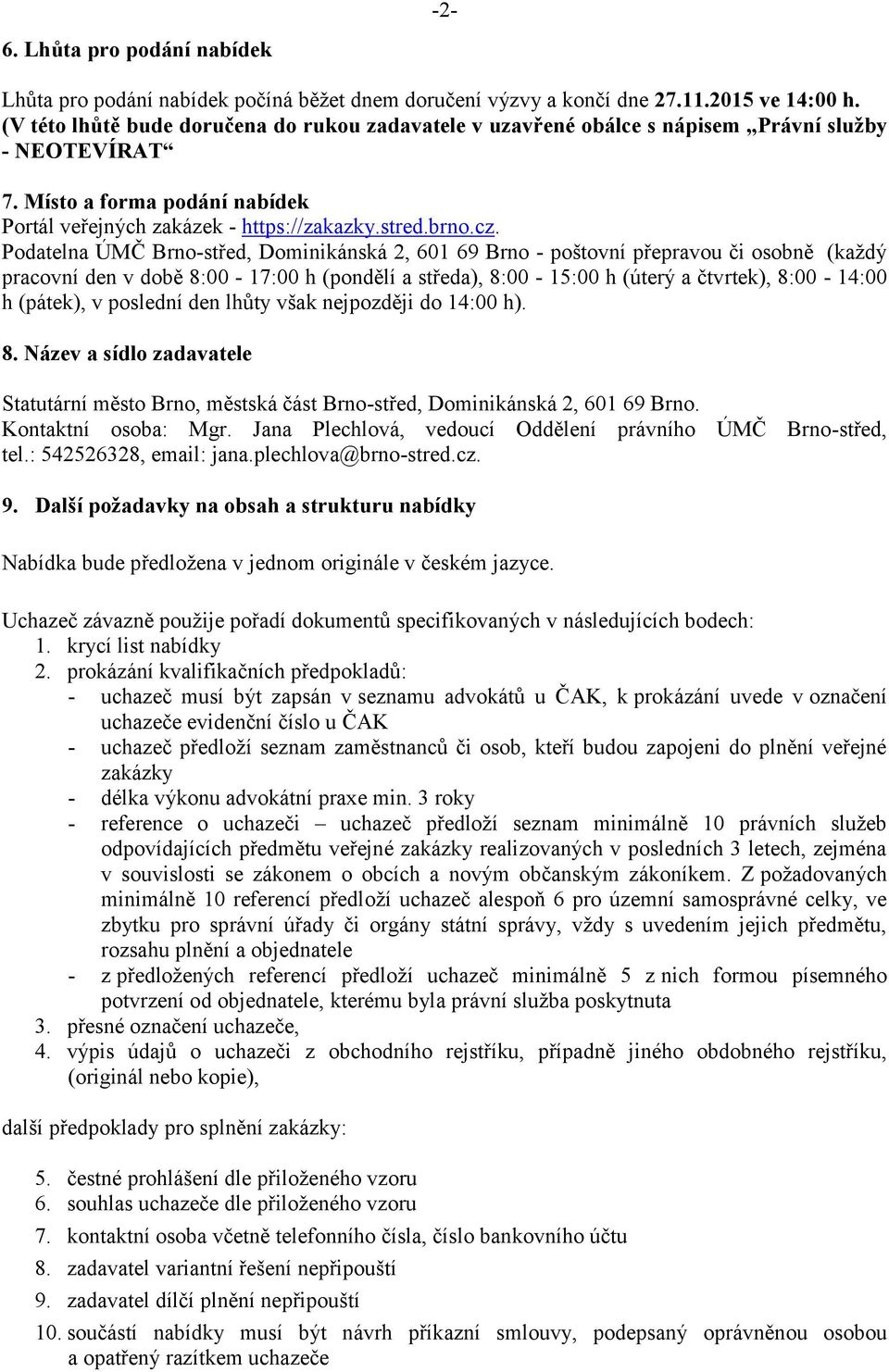 -2-

6. Lhůta pro podání nabídek

Lhůta pro podání nabídek počíná běžet dnem doručení výzvy a končí dne 27.11.2015 ve 14:00 h. (V této lhůtě bude doručena do rukou zadavatele v uzavřené obálce s nápisem „Právní služby - NEOTEVÍRAT“

7. Místo a forma podání nabídek
Portál veřejných zakázek - https://zakazky.stred.brno.cz.
Podatelna ÚMČ Brno-střed, Dominikánská 2, 601 69 Brno - poštovní přepravou či osobně (každý pracovní den v době 8:00 - 17:00 h (pondělí a středa), 8:00 - 15:00 h (úterý a čtvrtek), 8:00 - 14:00 h (pátek), v poslední den lhůty však nejpozději do 14:00 h).

8. Název a sídlo zadavatele

Statutární město Brno, městská část Brno-střed, Dominikánská 2, 601 69 Brno.
Kontaktní osoba: Mgr. Jana Plechlová, vedoucí Oddělení právního ÚMČ Brno-střed, tel.: 542526328, email: jana.plechlova@brno-stred.cz.

9. Další požadavky na obsah a strukturu nabídky

Nabídka bude předložena v jednom originále v českém jazyce.

Uchazeč závazně použije pořadí dokumentů specifikovaných v následujících bodech:
1. krycí list nabídky
2. prokázání kvalifikačních předpokladů:
- uchazeč musí být zapsán v seznamu advokátů u ČAK, k prokázání uvede v označení uchazeče evidenční číslo u ČAK
- uchazeč předloží seznam zaměstnanců či osob, kteří budou zapojeni do plnění veřejné zakázky
- délka výkonu advokátní praxe min. 3 roky
- reference o uchazeči – uchazeč předloží seznam minimálně 10 právních služeb odpovídajících předmětu veřejné zakázky realizovaných v posledních 3 letech, zejména v souvislosti se zákonem o obcích a novým občanským zákoníkem. Z požadovaných minimálně 10 referencí předloží uchazeč alespoň 6 pro územní samosprávné celky, ve zbytku pro správní úřady či orgány státní správy, vždy s uvedením jejich předmětu, rozsahu plnění a objednatele
- z předložených referencí předloží uchazeč minimálně 5 z nich formou písemného potvrzení od objednatele, kterému byla právní služba poskytnuta
3. přesné označení uchazeče,
4. výpis údajů o uchazeči z obchodního rejstříku, případně jiného obdobného rejstříku, (originál nebo kopie),

další předpoklady pro splnění zakázky:

5. čestné prohlášení dle přiloženého vzoru
6. souhlas uchazeče dle přiloženého vzoru
7. kontaktní osoba včetně telefonního čísla, číslo bankovního účtu
8. zadavatel variantní řešení nepřipouští
9. zadavatel dílčí plnění nepřipouští
10. součástí nabídky musí být návrh příkazní smlouvy, podepsaný oprávněnou osobou a opatřený razítkem uchazeče